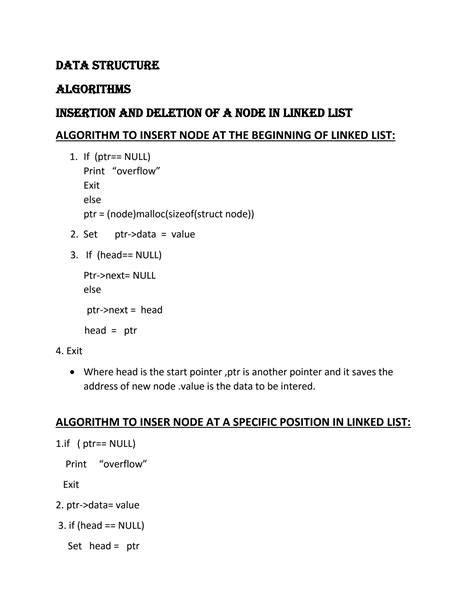 DATA STRUCTURE

ALGORITHMS

INSERTION AND DELETION OF A NODE IN LINKED LIST

ALGORITHM TO INSERT NODE AT THE BEGINNING OF LINKED LIST:

1. If (ptr== NULL)
Print "overflow"
Exit
else
ptr = (node)malloc(sizeof(struct node))

2. Set ptr->data = value

3. If (head== NULL)

Ptr->next= NULL
else

ptr->next = head

head = ptr

4. Exit

• Where head is the start pointer ,ptr is another pointer and it saves the address of new node .value is the data to be intered.

ALGORITHM TO INSER NODE AT A SPECIFIC POSITION IN LINKED LIST:

1.if ( ptr== NULL)

Print "overflow"

Exit

2. ptr->data= value

3. if (head == NULL)

Set head = ptr